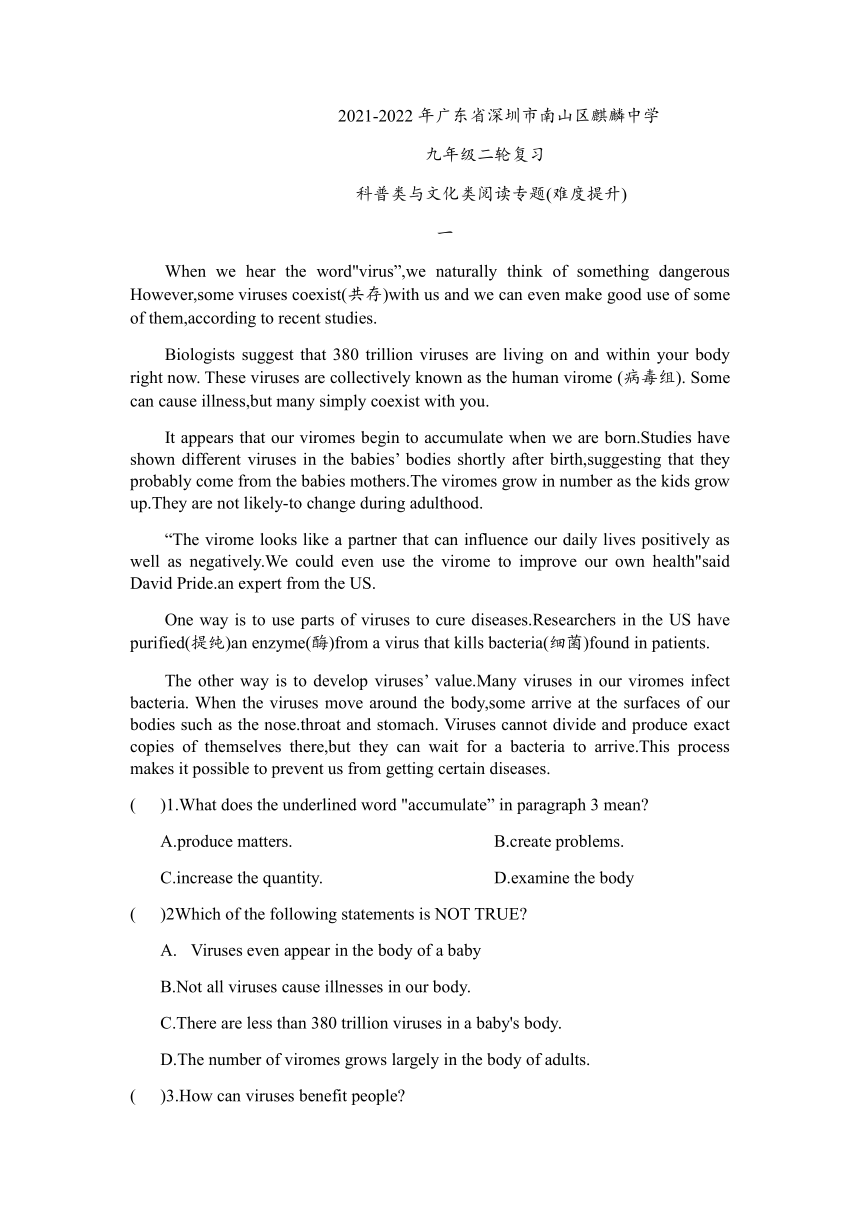 2021-2022 年广东省深圳市南山区麒麟中学

九年级二轮复习

科普类与文化类阅读专题(难度提升)

一

When we hear the word"virus”,we naturally think of something dangerous However,some viruses coexist(共存)with us and we can even make good use of some of them,according to recent studies.

Biologists suggest that 380 trillion viruses are living on and within your body right now. These viruses are collectively known as the human virome (病毒组). Some can cause illness,but many simply coexist with you.

It appears that our viromes begin to accumulate when we are born.Studies have shown different viruses in the babies’ bodies shortly after birth,suggesting that they probably come from the babies mothers.The viromes grow in number as the kids grow up.They are not likely-to change during adulthood.

“The virome looks like a partner that can influence our daily lives positively as well as negatively.We could even use the virome to improve our own health"said David Pride.an expert from the US.

One way is to use parts of viruses to cure diseases.Researchers in the US have purified(提纯)an enzyme(酶)from a virus that kills bacteria(细菌)found in patients.

The other way is to develop viruses’ value.Many viruses in our viromes infect bacteria. When the viruses move around the body,some arrive at the surfaces of our bodies such as the nose.throat and stomach. Viruses cannot divide and produce exact copies of themselves there,but they can wait for a bacteria to arrive.This process makes it possible to prevent us from getting certain diseases.

(　)1.What does the underlined word "accumulate” in paragraph 3 mean?

A.produce matters.

B.create problems.

C.increase the quantity.

D.examine the body

(　)2Which of the following statements is NOT TRUE?

A. Viruses even appear in the body of a baby

B.Not all viruses cause illnesses in our body.

C.There are less than 380 trillion viruses in a baby's body.

D.The number of viromes grows largely in the body of adults.

(　)3.How can viruses benefit people?